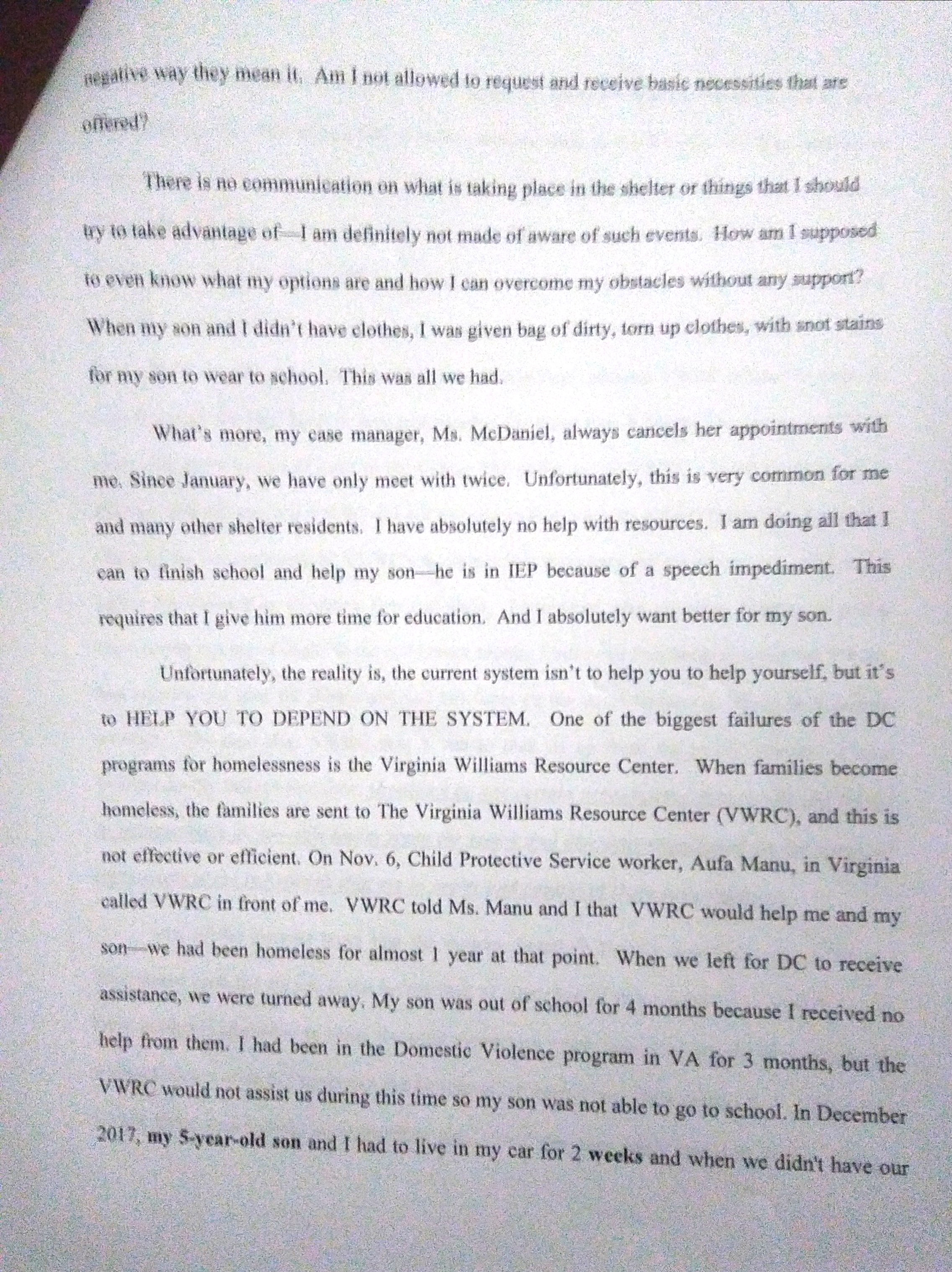 negative way they mean it. Am I not allowed to request and receive basic necessities that are offered?

There is no communication on what is taking place in the shelter or things that I should try to take advantage of—I am definitely not made of aware of such events. How am I supposed to even know what my options are and how I can overcome my obstacles without any support? When my son and I didn't have clothes, I was given bag of dirty, torn up clothes, with snot stains for my son to wear to school. This was all we had.

What's more, my case manager, Ms. McDaniel, always cancels her appointments with me. Since January, we have only meet with twice. Unfortunately, this is very common for me and many other shelter residents. I have absolutely no help with resources. I am doing all that I can to finish school and help my son—he is in IEP because of a speech impediment. This requires that I give him more time for education. And I absolutely want better for my son.

Unfortunately, the reality is, the current system isn't to help you to help yourself, but it's to HELP YOU TO DEPEND ON THE SYSTEM. One of the biggest failures of the DC programs for homelessness is the Virginia Williams Resource Center. When families become homeless, the families are sent to The Virginia Williams Resource Center (VWRC), and this is not effective or efficient. On Nov. 6, Child Protective Service worker, Aufa Manu, in Virginia called VWRC in front of me. VWRC told Ms. Manu and I that VWRC would help me and my son—we had been homeless for almost 1 year at that point. When we left for DC to receive assistance, we were turned away. My son was out of school for 4 months because I received no help from them. I had been in the Domestic Violence program in VA for 3 months, but the VWRC would not assist us during this time so my son was not able to go to school. In December 2017, my 5-year-old son and I had to live in my car for 2 weeks and when we didn't have our